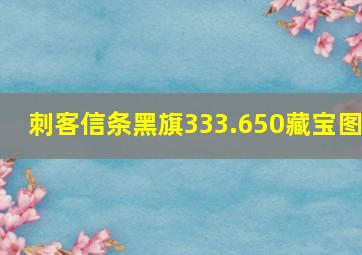 刺客信条黑旗333.650藏宝图